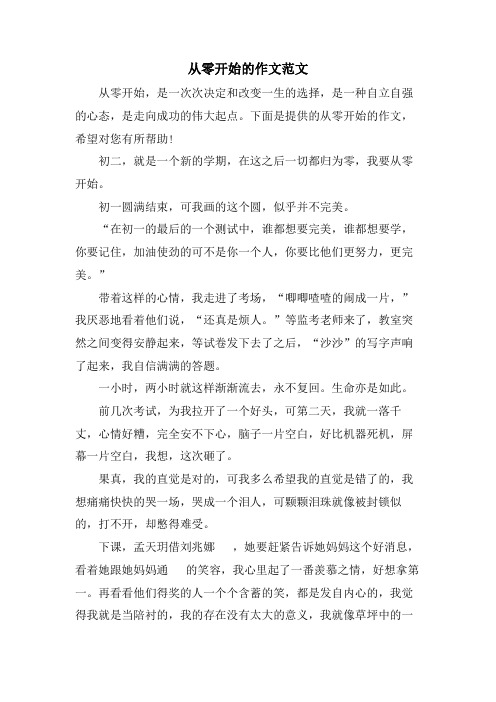 从零开始的作文范文

从零开始，是一次次决定和改变一生的选择，是一种自立自强的心态，是走向成功的伟大起点。下面是提供的从零开始的作文，希望对您有所帮助！

初二，就是一个新的学期，在这之后一切都归为零，我要从零开始。

初一圆满结束，可我画的这个圆，似乎并不完美。

“在初一的最后的一个测试中，谁都想要完美，谁都想要学，你要记住，加油使劲的可不是你一个人，你要比他们更努力，更完美。”

带着这样的心情，我走进了考场，“唧唧喳喳的闹成一片，”我厌恶地看着他们说，“还真是烦人。”等监考老师来了，教室突然之间变得安静起来，等试卷发下去了之后，“沙沙”的写字声响了起来，我自信满满的答题。

一小时，两小时就这样渐渐流去，永不复回。生命亦是如此。

前几次考试，为我拉开了一个好头，可第二天，我就一落千丈，心情好糟，完全安不下心，脑子一片空白，好比机器死机，屏幕一片空白，我想，这次砸了。

果真，我的直觉是对的，可我多么希望我的直觉是错了的，我想痛痛快快的哭一场，哭成一个泪人，可颗颗泪珠就像被封锁似的，打不开，却憋得难受。

下课，孟天玥借刘兆娜　，她要赶紧告诉她妈妈这个好消息，看着她跟她妈妈通　的笑容，我心里起了一番羡慕之情，好想拿第一。再看看他们得奖的人一个个含蓄的笑，都是发自内心的，我觉得我就是当陪衬的，我的存在没有太大的意义，我就像草坪中的一